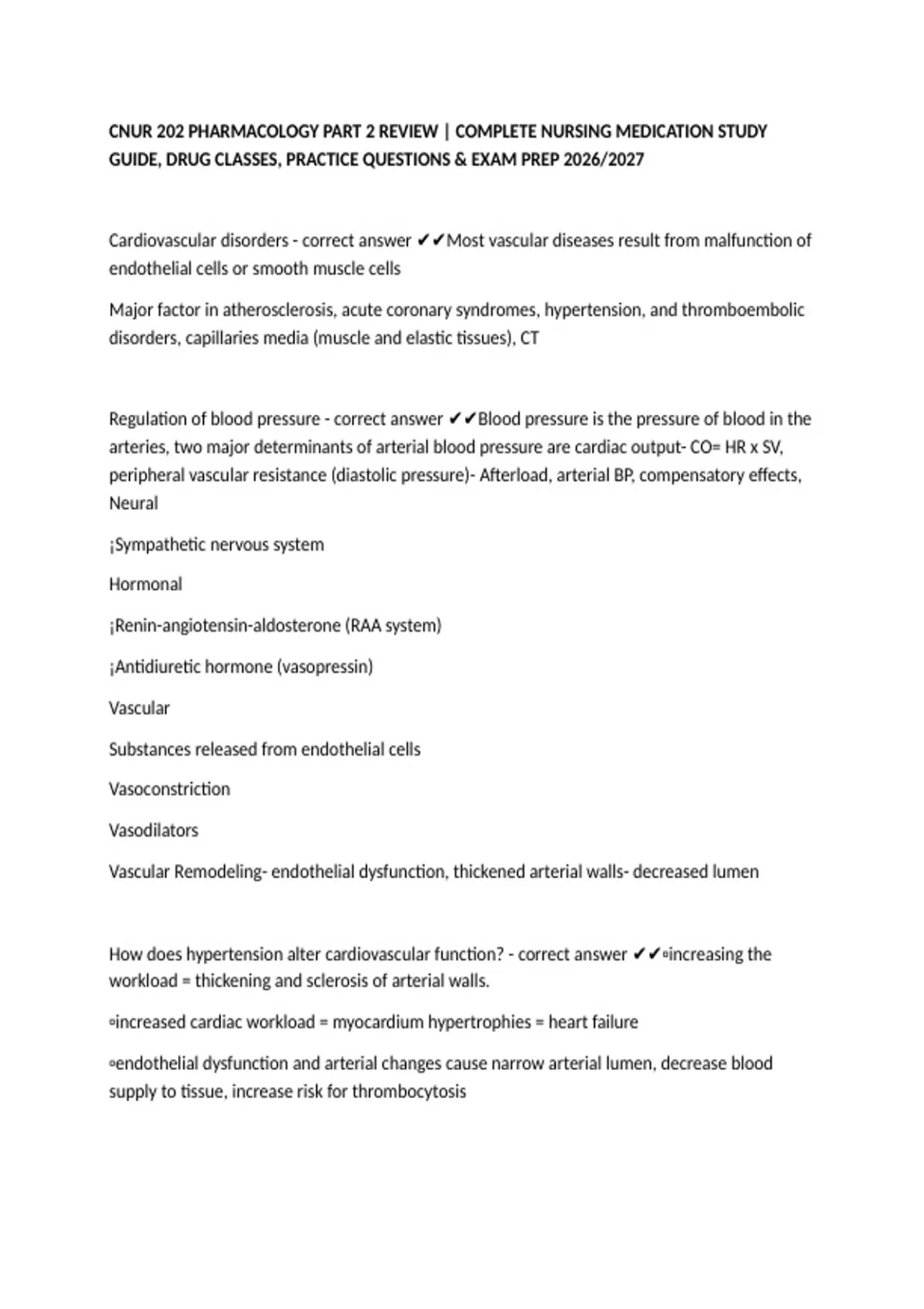 CNUR 202 PHARMACOLOGY PART 2 REVIEW | COMPLETE NURSING MEDICATION STUDY GUIDE, DRUG CLASSES, PRACTICE QUESTIONS & EXAM PREP 2026/2027

Cardiovascular disorders - correct answer ✔✔Most vascular diseases result from malfunction of endothelial cells or smooth muscle cells

Major factor in atherosclerosis, acute coronary syndromes, hypertension, and thromboembolic disorders, capillaries media (muscle and elastic tissues), CT

Regulation of blood pressure - correct answer ✔✔Blood pressure is the pressure of blood in the arteries, two major determinants of arterial blood pressure are cardiac output- CO= HR x SV, peripheral vascular resistance (diastolic pressure)- Afterload, arterial BP, compensatory effects, Neural

¡Sympathetic nervous system

Hormonal

¡Renin-angiotensin-aldosterone (RAA system)

¡Antidiuretic hormone (vasopressin)

Vascular

Substances released from endothelial cells

Vasoconstriction

Vasodilators

Vascular Remodeling- endothelial dysfunction, thickened arterial walls- decreased lumen

How does hypertension alter cardiovascular function? - correct answer ✔✔▫increasing the workload = thickening and sclerosis of arterial walls.

▫increased cardiac workload = myocardium hypertrophies = heart failure

▫endothelial dysfunction and arterial changes cause narrow arterial lumen, decrease blood supply to tissue, increase risk for thrombocytosis